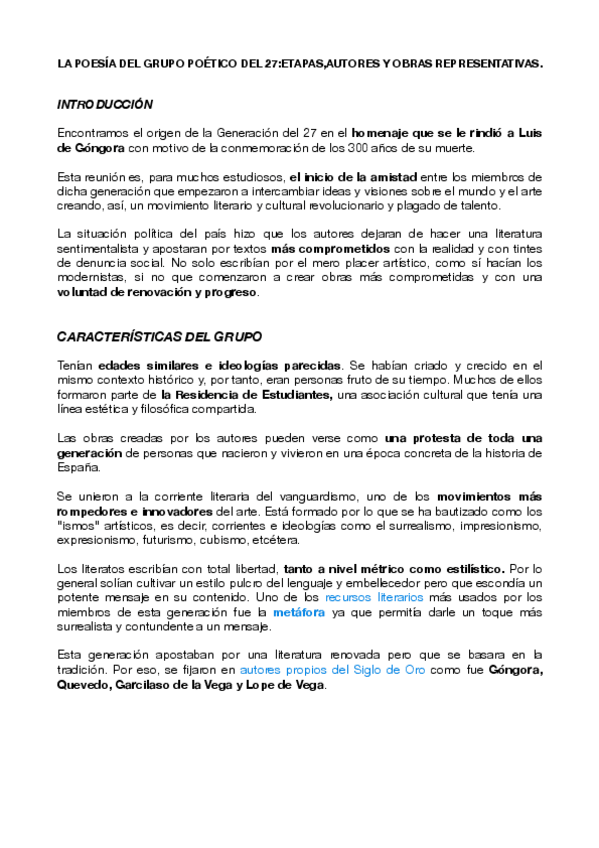 LA POESÍA DEL GRUPO POÉTICO DEL 27:ETAPAS,AUTORES Y OBRAS REPRESENTATIVAS.

INTRODUCCIÓN

Encontramos el origen de la Generación del 27 en el homenaje que se le rindió a Luis de Góngora con motivo de la conmemoración de los 300 años de su muerte.

Esta reunión es, para muchos estudiosos, el inicio de la amistad entre los miembros de dicha generación que empezaron a intercambiar ideas y visiones sobre el mundo y el arte creando, así, un movimiento literario y cultural revolucionario y plagado de talento.

La situación política del país hizo que los autores dejaran de hacer una literatura sentimentalista y apostaran por textos más comprometidos con la realidad y con tintes de denuncia social. No solo escribían por el mero placer artístico, como sí hacían los modernistas, si no que comenzaron a crear obras más comprometidas y con una voluntad de renovación y progreso.

CARACTERÍSTICAS DEL GRUPO

Tenían edades similares e ideologías parecidas. Se habían criado y crecido en el mismo contexto histórico y, por tanto, eran personas fruto de su tiempo. Muchos de ellos formaron parte de la Residencia de Estudiantes, una asociación cultural que tenía una línea estética y filosófica compartida.

Las obras creadas por los autores pueden verse como una protesta de toda una generación de personas que nacieron y vivieron en una época concreta de la historia de España.

Se unieron a la corriente literaria del vanguardismo, uno de los movimientos más rompedores e innovadores del arte. Está formado por lo que se ha bautizado como los "ismos" artísticos, es decir, corrientes e ideologías como el surrealismo, impresionismo, expresionismo, futurismo, cubismo, etcétera.

Los literatos escribían con total libertad, tanto a nivel métrico como estilístico. Por lo general solían cultivar un estilo pulcro del lenguaje y embellecedor pero que escondía un potente mensaje en su contenido. Uno de los recursos literarios más usados por los miembros de esta generación fue la metáfora ya que permitía darle un toque más surrealista y contundente a un mensaje.

Esta generación apostaban por una literatura renovada pero que se basara en la tradición. Por eso, se fijaron en autores propios del Siglo de Oro como fue Góngora, Quevedo, Garcilaso de la Vega y Lope de Vega.